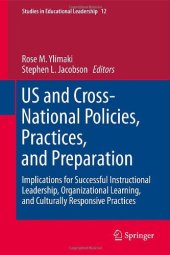 Studies in Educational Leadership 12

Rose M. Ylimaki
Stephen L. Jacobson Editors

US and Cross-National Policies, Practices, and Preparation

Implications for Successful Instructional Leadership, Organizational Learning, and Culturally Responsive Practices

Springer